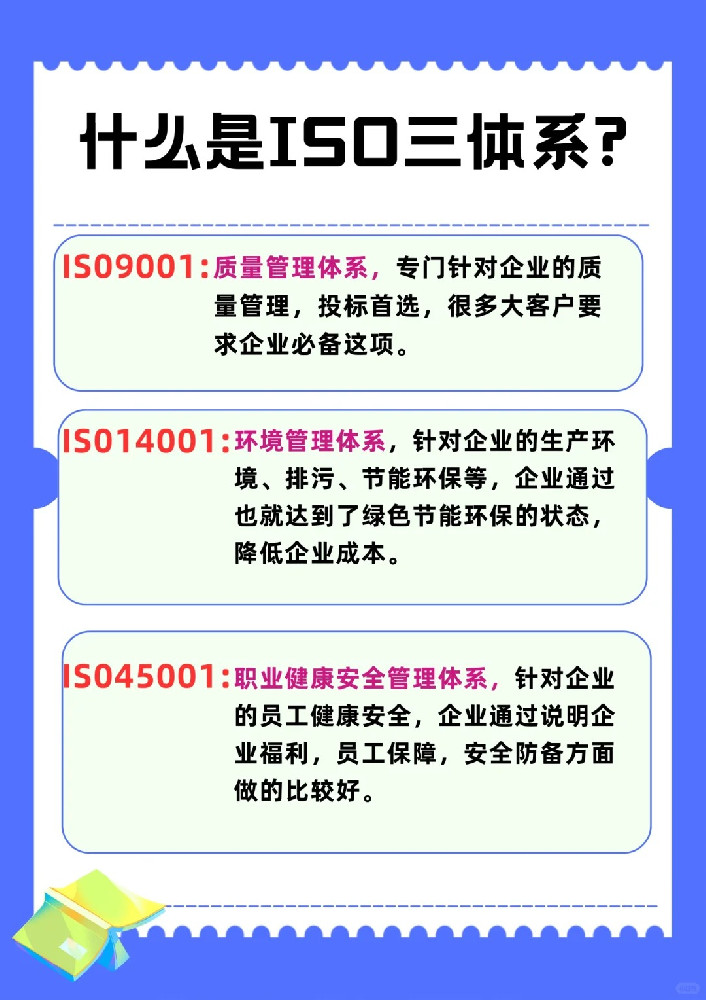 什么是ISO三体系?

ISO9001:质量管理体系,专门针对企业的质量管理,投标首选,很多大客户要求企业必备这项。

ISO14001:环境管理体系,针对企业的生产环境、排污、节能环保等,企业通过也就达到了绿色节能环保的状态,降低企业成本。

ISO45001:职业健康安全管理体系,针对企业的员工健康安全,企业通过说明企业福利,员工保障,安全防备方面做的比较好。